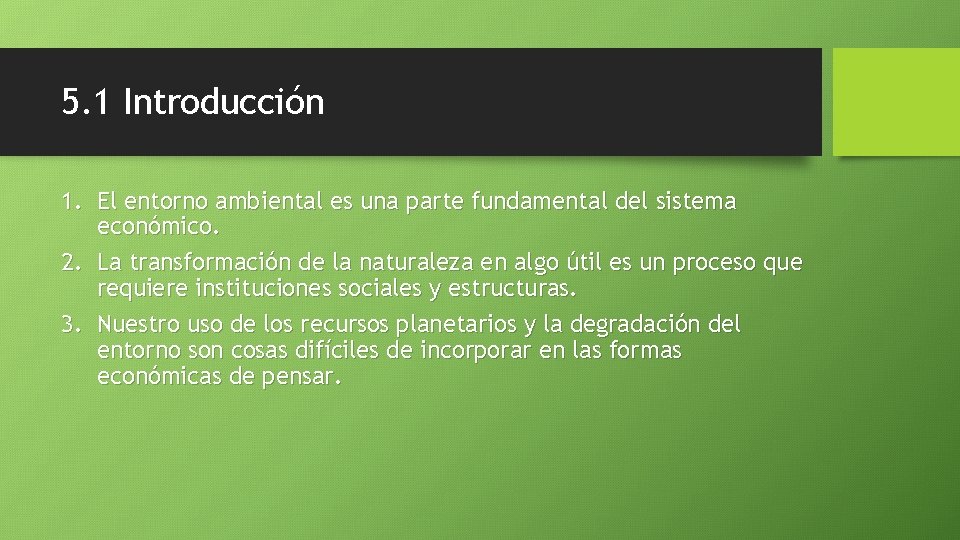 5.1 Introducción

1. El entorno ambiental es una parte fundamental del sistema económico.
2. La transformación de la naturaleza en algo útil es un proceso que requiere instituciones sociales y estructuras.
3. Nuestro uso de los recursos planetarios y la degradación del entorno son cosas difíciles de incorporar en las formas económicas de pensar.